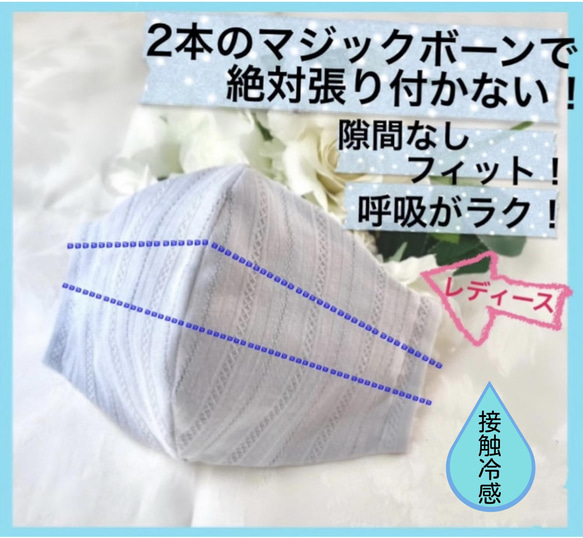 2本のマジックボーンで
絶対張り付かない！

隙間なし
フィット！

呼吸がラク！

レディース

接触冷感